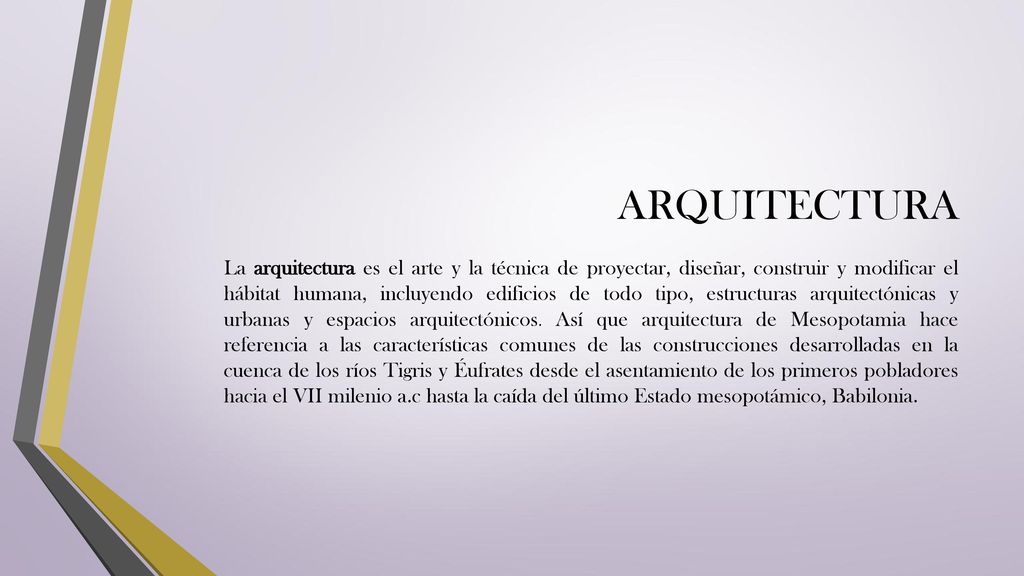 ARQUITECTURA

La arquitectura es el arte y la técnica de proyectar, diseñar, construir y modificar el hábitat humana, incluyendo edificios de todo tipo, estructuras arquitectónicas y urbanas y espacios arquitectónicos. Así que arquitectura de Mesopotamia hace referencia a las características comunes de las construcciones desarrolladas en la cuenca de los ríos Tigris y Éufrates desde el asentamiento de los primeros pobladores hacia el VII milenio a.c hasta la caída del último Estado mesopotámico, Babilonia.